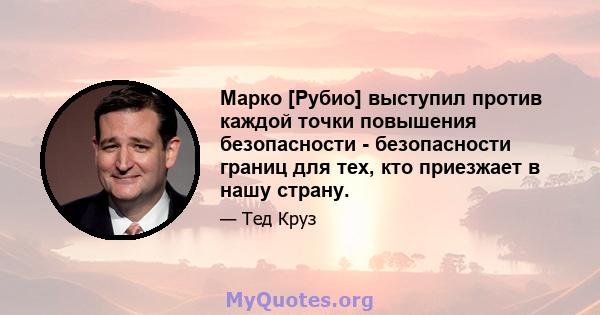 Марко [Рубио] выступил против каждой точки повышения безопасности - безопасности границ для тех, кто приезжает в нашу страну.

— Тед Круз

MyQuotes.org